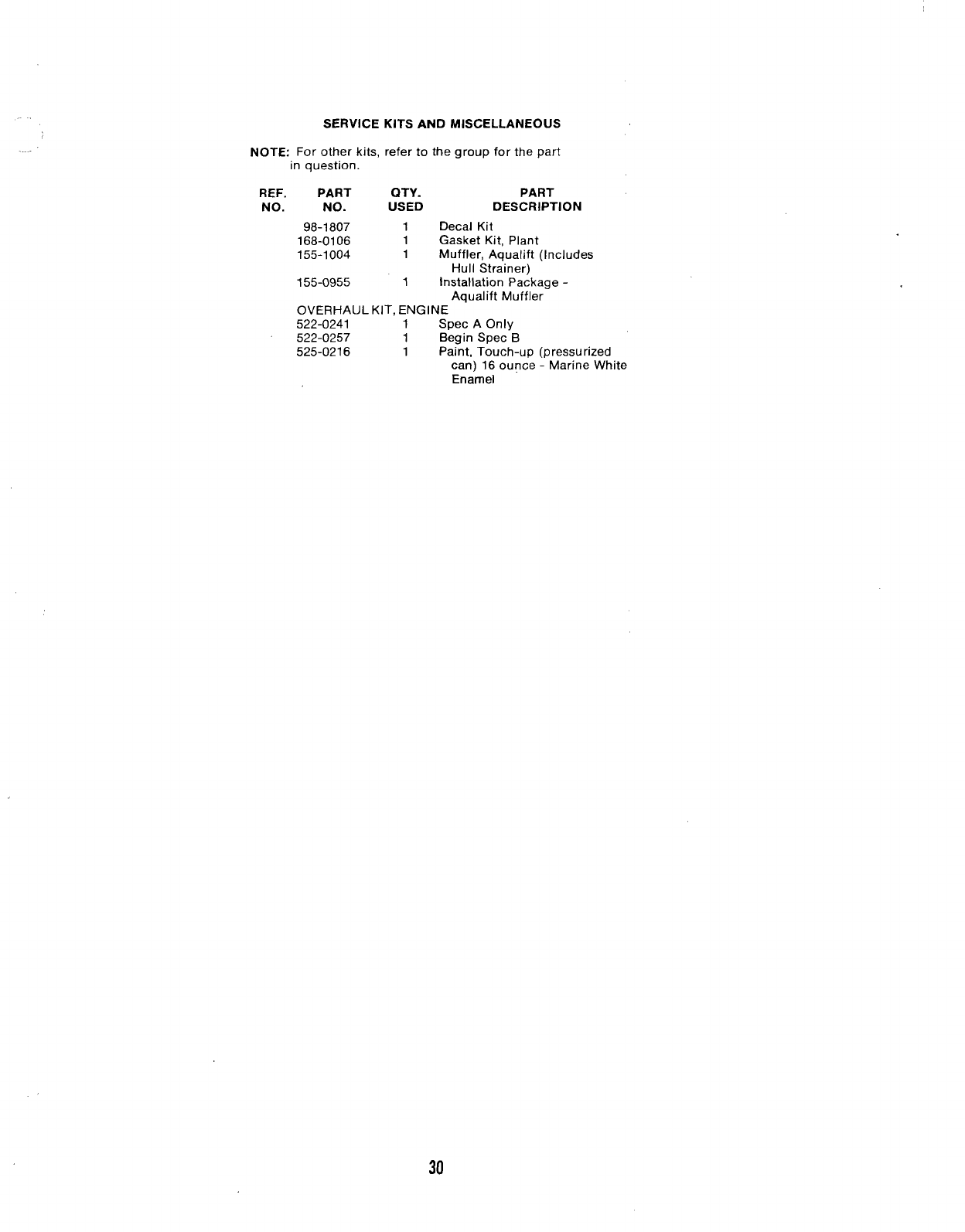 SERVICE KITS AND MISCELLANEOUS

NOTE: For other kits, refer to the group for the part in question.

| REF. NO. | PART NO. | QTY. USED | PART DESCRIPTION |
|---|---|---|---|
| | 98-1807 | 1 | Decal Kit |
| | 168-0106 | 1 | Gasket Kit, Plant |
| | 155-1004 | 1 | Muffler, Aqualift (Includes Hull Strainer) |
| | 155-0955 | 1 | Installation Package - Aqualift Muffler |
| | OVERHAUL KIT, ENGINE | | |
| | 522-0241 | 1 | Spec A Only |
| | 522-0257 | 1 | Begin Spec B |
| | 525-0216 | 1 | Paint, Touch-up (pressurized can) 16 ounce - Marine White Enamel |

30